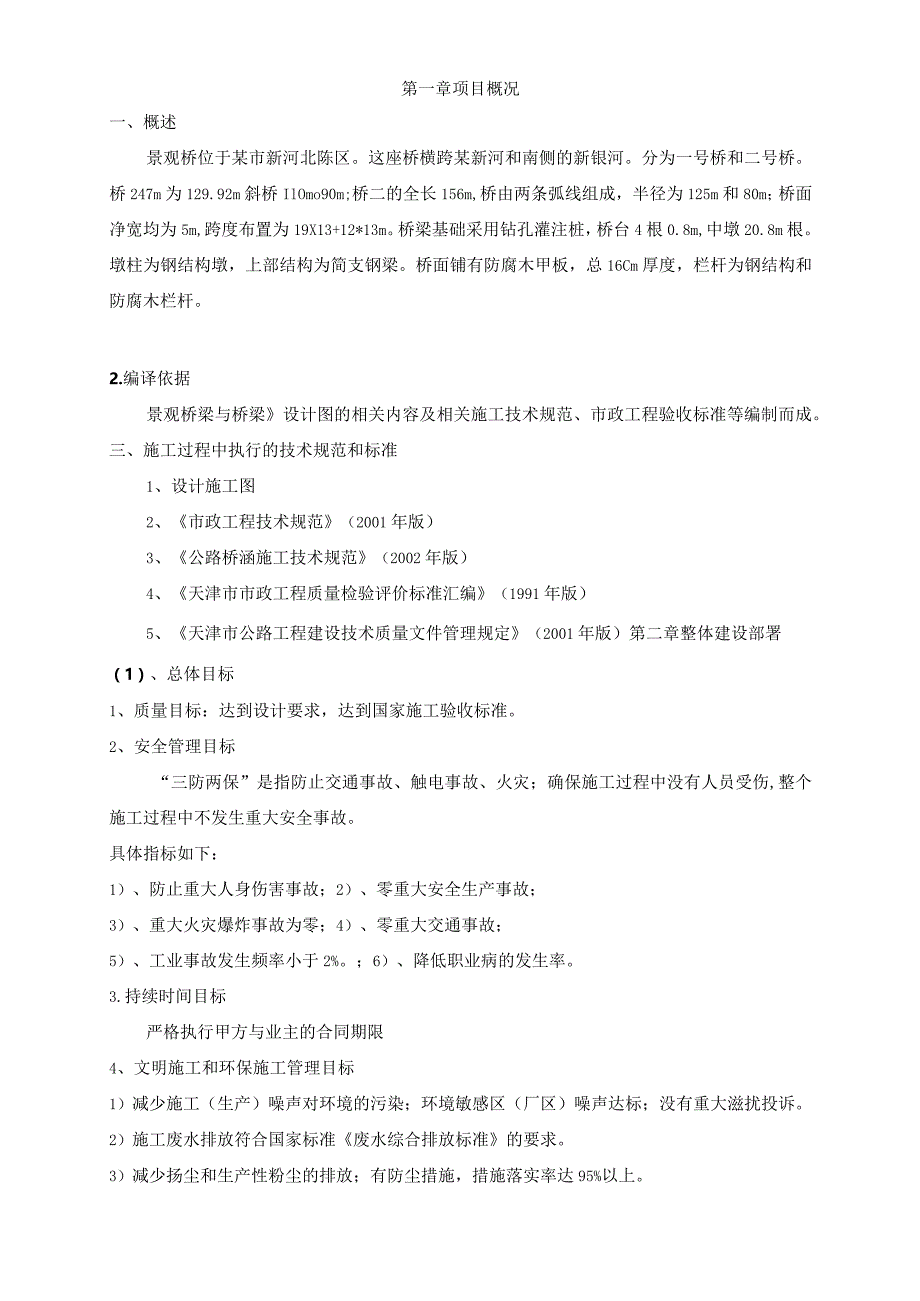 第一章项目概况

一、概述

景观桥位于某市新河北陈区。这座桥横跨某新河和南侧的新银河。分为一号桥和二号桥。桥247m为129.92m斜桥110mo90m;桥二的全长156m,桥由两条弧线组成，半径为125m和80m;桥面净宽均为5m,跨度布置为19X13+12*13m。桥梁基础采用钻孔灌注桩，桥台4根0.8m,中墩20.8m根。墩柱为钢结构墩，上部结构为简支钢梁。桥面铺有防腐木甲板，总16Cm厚度，栏杆为钢结构和防腐木栏杆。

2.编译依据

景观桥梁与桥梁》设计图的相关内容及相关施工技术规范、市政工程验收标准等编制而成。

三、施工过程中执行的技术规范和标准

1、设计施工图

2、《市政工程技术规范》（2001年版）

3、《公路桥涵施工技术规范》（2002年版）

4、《天津市市政工程质量检验评价标准汇编》（1991年版）

5、《天津市公路工程建设技术质量文件管理规定》（2001年版）第二章整体建设部署

（1）、总体目标

1、质量目标：达到设计要求，达到国家施工验收标准。

2、安全管理目标

“三防两保”是指防止交通事故、触电事故、火灾；确保施工过程中没有人员受伤,整个施工过程中不发生重大安全事故。

具体指标如下：

1）、防止重大人身伤害事故；2）、零重大安全生产事故；

3）、重大火灾爆炸事故为零；4）、零重大交通事故；

5）、工业事故发生频率小于2%。；6）、降低职业病的发生率。

3.持续时间目标

严格执行甲方与业主的合同期限

4、文明施工和环保施工管理目标

1）减少施工（生产）噪声对环境的污染；环境敏感区（厂区）噪声达标；没有重大滋扰投诉。

2）施工废水排放符合国家标准《废水综合排放标准》的要求。

3）减少扬尘和生产性粉尘的排放；有防尘措施，措施落实率达95%以上。